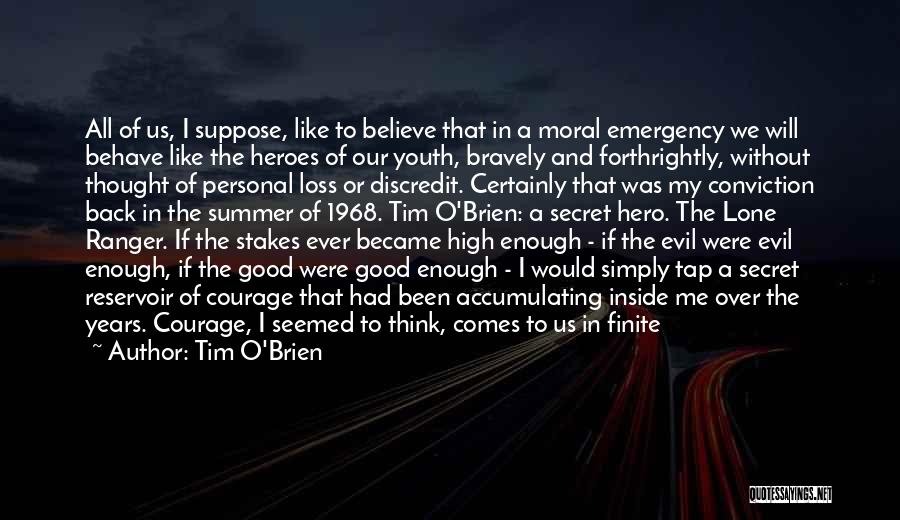 All of us, I suppose, like to believe that in a moral emergency we will behave like the heroes of our youth, bravely and forthrightly, without thought of personal loss or discredit. Certainly that was my conviction back in the summer of 1968. Tim O'Brien: a secret hero. The Lone Ranger. If the stakes ever became high enough - if the evil were evil enough, if the good were good enough - I would simply tap a secret reservoir of courage that had been accumulating inside me over the years. Courage, I seemed to think, comes to us in finite

~ Author: Tim O'Brien

QUOTESSAYINGS.NET